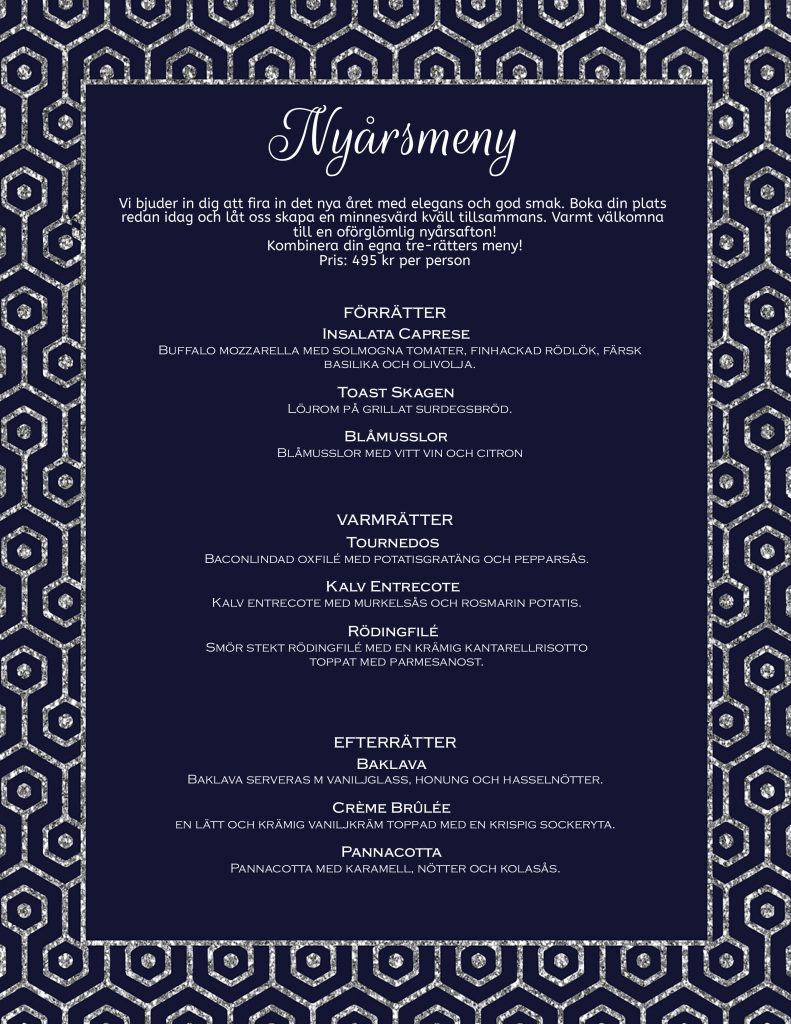 Nyårsmeny

Vi bjuder in dig att fira in det nya året med elegans och god smak. Boka din plats redan idag och låt oss skapa en minnesvärd kväll tillsammans. Varmt välkomna till en oförglömlig nyårsafton!
Kombinera din egna tre-rätters meny!
Pris: 495 kr per person

FÖRRÄTTER

Insalata Caprese
Buffalo mozzarella med solmogna tomater, finhackad rödlök, färsk basilika och olivolja.

Toast Skagen
Löjrom på grillat surdegsbröd.

Blåmusslor
Blåmusslor med vitt vin och citron

VARMRÄTTER

Tournedos
Baconlindad oxfilé med potatisgratäng och pepparsås.

Kalv Entrecote
Kalv entrecote med murkelsås och rosmarin potatis.

Rödingfilé
Smör stekt rödingfilé med en krämig kantarellrisotto toppat med parmesanost.

EFTERRÄTTER

Baklava
Baklava serveras m vaniljglass, honung och hasselnötter.

Crème Brûlée
en lätt och krämig vaniljkräm toppad med en krispig sockeryta.

Pannacotta
Pannacotta med karamell, nötter och kolasås.